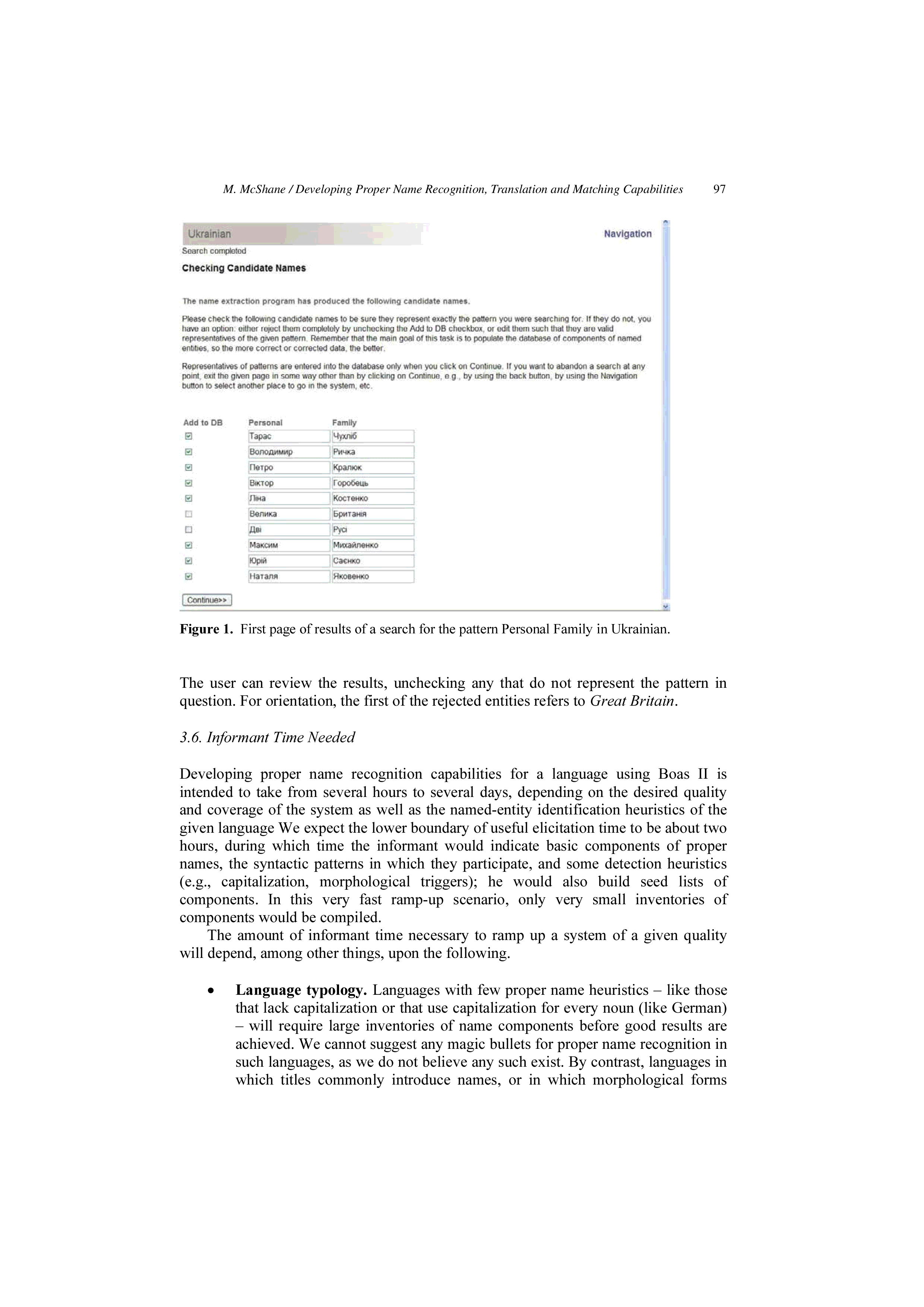 M. McShane / Developing Proper Name Recognition, Translation and Matching Capabilities 97

Ukrainian

Navigation

Search completed

Checking Candidate Names

The name extraction program has produced the following candidate names.

Please check the following candidate names to be sure they represent exactly the pattern you were searching for. If they do not, you have an option: either reject them completely by unchecking the Add to DB checkbox, or edit them such that they are valid representatives of the given pattern. Remember that the main goal of this task is to populate the database of components of named entities, so the more correct or corrected data, the better.

Representatives of patterns are entered into the database only when you click on Continue. If you want to abandon a search at any point, exit the given page in some way other than by clicking on Continue, e.g., by using the back button, by using the Navigation button to select another place to go in the system, etc.

| Add to DB | Personal | Family |
|---|---|---|
| ☑ | Тарас | Чухліб |
| ☑ | Володимир | Ричка |
| ☑ | Петро | Кралюк |
| ☑ | Віктор | Горобець |
| ☑ | Ліна | Костенко |
| ☐ | Велика | Британія |
| ☐ | Дві | Русі |
| ☑ | Максим | Михайленко |
| ☑ | Юрій | Саєнко |
| ☑ | Наталя | Яковенко |

Continue>>

Figure 1. First page of results of a search for the pattern Personal Family in Ukrainian.

The user can review the results, unchecking any that do not represent the pattern in question. For orientation, the first of the rejected entities refers to Great Britain.

3.6. Informant Time Needed

Developing proper name recognition capabilities for a language using Boas II is intended to take from several hours to several days, depending on the desired quality and coverage of the system as well as the named-entity identification heuristics of the given language We expect the lower boundary of useful elicitation time to be about two hours, during which time the informant would indicate basic components of proper names, the syntactic patterns in which they participate, and some detection heuristics (e.g., capitalization, morphological triggers); he would also build seed lists of components. In this very fast ramp-up scenario, only very small inventories of components would be compiled.

The amount of informant time necessary to ramp up a system of a given quality will depend, among other things, upon the following.

• Language typology. Languages with few proper name heuristics – like those that lack capitalization or that use capitalization for every noun (like German) – will require large inventories of name components before good results are achieved. We cannot suggest any magic bullets for proper name recognition in such languages, as we do not believe any such exist. By contrast, languages in which titles commonly introduce names, or in which morphological forms